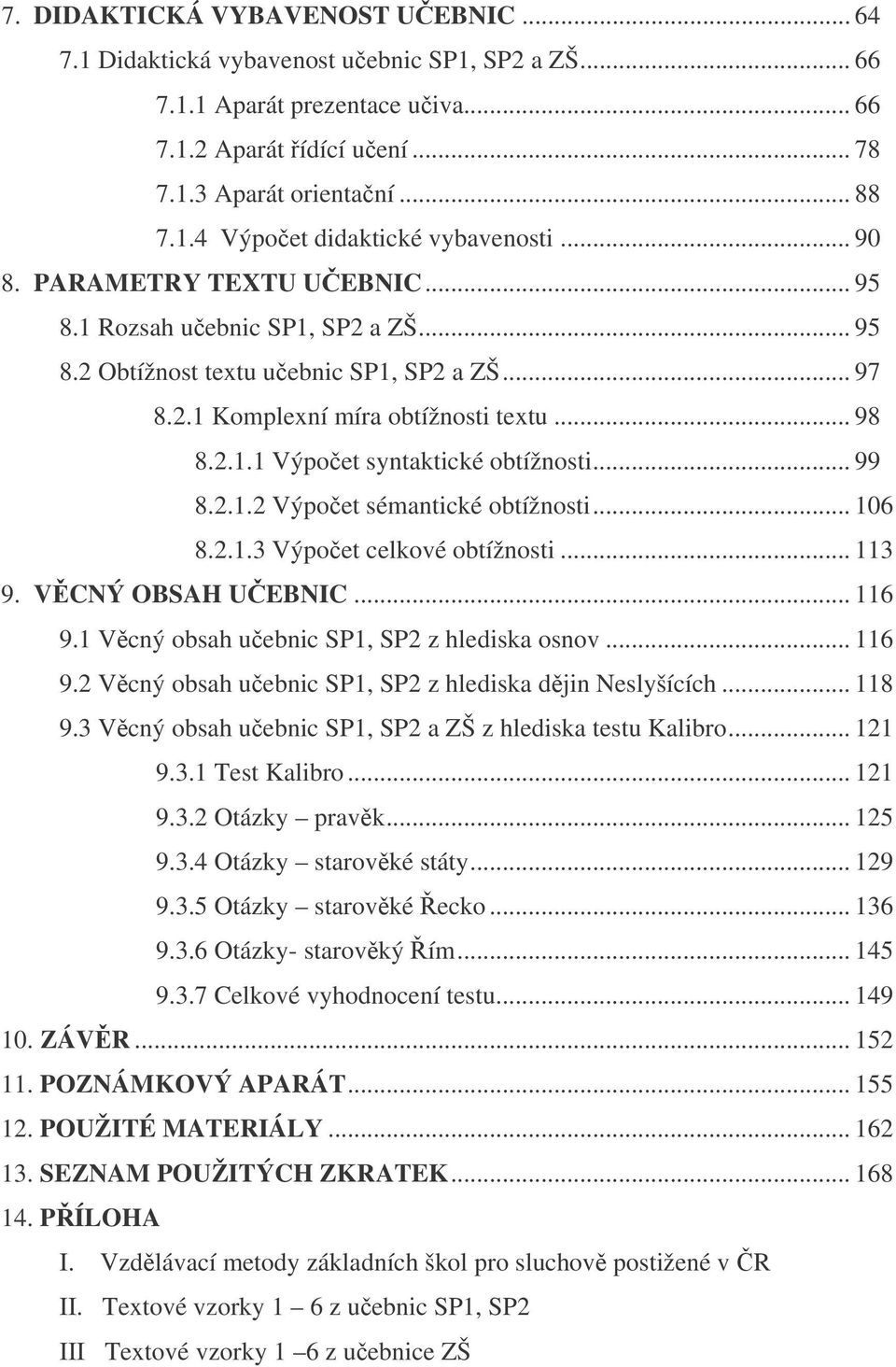 7. DIDAKTICKÁ VYBAVENOST UČEBNIC ... 64
7.1 Didaktická vybavenost učebnic SP1, SP2 a ZŠ ... 66
7.1.1 Aparát prezentace učiva ... 66
7.1.2 Aparát řídící učení ... 78
7.1.3 Aparát orientační ... 88
7.1.4 Výpočet didaktické vybavenosti ... 90
8. PARAMETRY TEXTU UČEBNIC ... 95
8.1 Rozsah učebnic SP1, SP2 a ZŠ ... 95
8.2 Obtížnost textu učebnic SP1, SP2 a ZŠ ... 97
8.2.1 Komplexní míra obtížnosti textu ... 98
8.2.1.1 Výpočet syntaktické obtížnosti ... 99
8.2.1.2 Výpočet sémantické obtížnosti ... 106
8.2.1.3 Výpočet celkové obtížnosti ... 113
9. VĚCNÝ OBSAH UČEBNIC ... 116
9.1 Věcný obsah učebnic SP1, SP2 z hlediska osnov ... 116
9.2 Věcný obsah učebnic SP1, SP2 z hlediska dějin Neslyšících ... 118
9.3 Věcný obsah učebnic SP1, SP2 a ZŠ z hlediska testu Kalibro ... 121
9.3.1 Test Kalibro ... 121
9.3.2 Otázky – pravěk ... 125
9.3.4 Otázky – starověké státy ... 129
9.3.5 Otázky – starověké Řecko ... 136
9.3.6 Otázky- starověký Řím ... 145
9.3.7 Celkové vyhodnocení testu ... 149
10. ZÁVĚR ... 152
11. POZNÁMKOVÝ APARÁT ... 155
12. POUŽITÉ MATERIÁLY ... 162
13. SEZNAM POUŽITÝCH ZKRATEK ... 168
14. PŘÍLOHA
I. Vzdělávací metody základních škol pro sluchově postižené v ČR
II. Textové vzorky 1 – 6 z učebnic SP1, SP2
III Textové vzorky 1 –6 z učebnice ZŠ